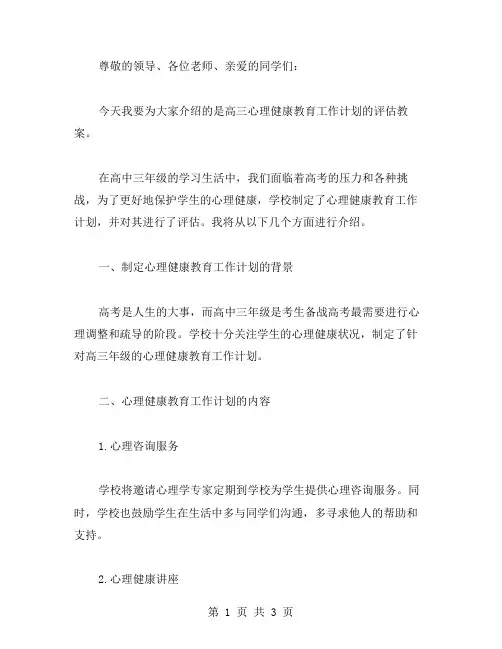 尊敬的领导、各位老师、亲爱的同学们：

今天我要为大家介绍的是高三心理健康教育工作计划的评估教案。

在高中三年级的学习生活中，我们面临着高考的压力和各种挑战，为了更好地保护学生的心理健康，学校制定了心理健康教育工作计划，并对其进行了评估。我将从以下几个方面进行介绍。

一、制定心理健康教育工作计划的背景

高考是人生的大事，而高中三年级是考生备战高考最需要进行心理调整和疏导的阶段。学校十分关注学生的心理健康状况，制定了针对高三年级的心理健康教育工作计划。

二、心理健康教育工作计划的内容

1.心理咨询服务

学校将邀请心理学专家定期到学校为学生提供心理咨询服务。同时，学校也鼓励学生在生活中多与同学们沟通，多寻求他人的帮助和支持。

2.心理健康讲座

第 1 页 共 3 页